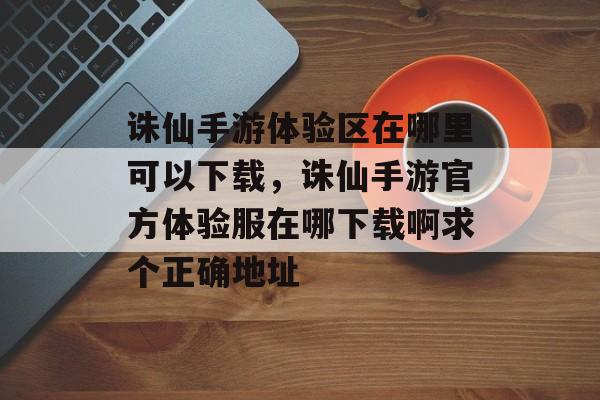 诛仙手游体验区在哪里可以下载，诛仙手游官方体验服在哪下载啊求个正确地址